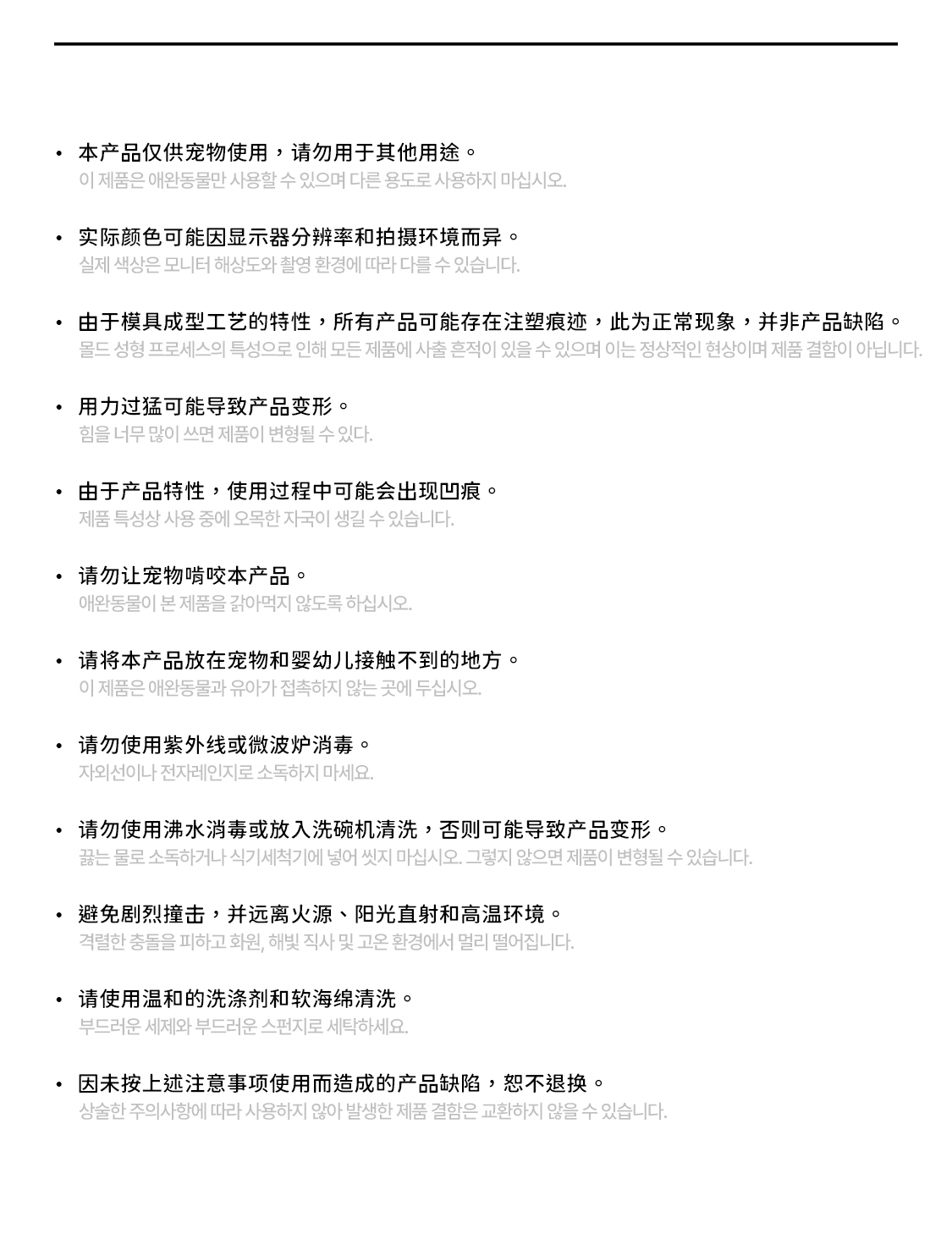 • 本产品仅供宠物使用，请勿用于其他用途。
이 제품은 애완동물만 사용할 수 있으며 다른 용도로 사용하지 마십시오.

• 实际颜色可能因显示器分辨率和拍摄环境而异。
실제 색상은 모니터 해상도와 촬영 환경에 따라 다를 수 있습니다.

• 由于模具成型工艺的特性，所有产品可能存在注塑痕迹，此为正常现象，并非产品缺陷。
몰드 성형 프로세스의 특성으로 인해 모든 제품에 사출 흔적이 있을 수 있으며 이는 정상적인 현상이며 제품 결함이 아닙니다.

• 用力过猛可能导致产品变形。
힘을 너무 많이 쓰면 제품이 변형될 수 있다.

• 由于产品特性，使用过程中可能会出现凹痕。
제품 특성상 사용 중에 오목한 자국이 생길 수 있습니다.

• 请勿让宠物啃咬本产品。
애완동물이 본 제품을 갉아먹지 않도록 하십시오.

• 请将本产品放在宠物和婴幼儿接触不到的地方。
이 제품은 애완동물과 유아가 접촉하지 않는 곳에 두십시오.

• 请勿使用紫外线或微波炉消毒。
자외선이나 전자레인지로 소독하지 마세요.

• 请勿使用沸水消毒或放入洗碗机清洗，否则可能导致产品变形。
끓는 물로 소독하거나 식기세척기에 넣어 씻지 마십시오. 그렇지 않으면 제품이 변형될 수 있습니다.

• 避免剧烈撞击，并远离火源、阳光直射和高温环境。
격렬한 충돌을 피하고 화원, 해빛 직사 및 고온 환경에서 멀리 떨어집니다.

• 请使用温和的洗涤剂和软海绵清洗。
부드러운 세제와 부드러운 스펀지로 세탁하세요.

• 因未按上述注意事项使用而造成的产品缺陷，恕不退换。
상술한 주의사항에 따라 사용하지 않아 발생한 제품 결함은 교환하지 않을 수 있습니다.